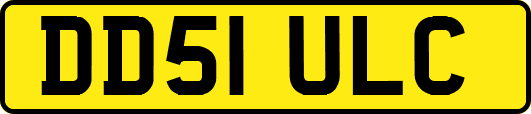 DD51 ULC